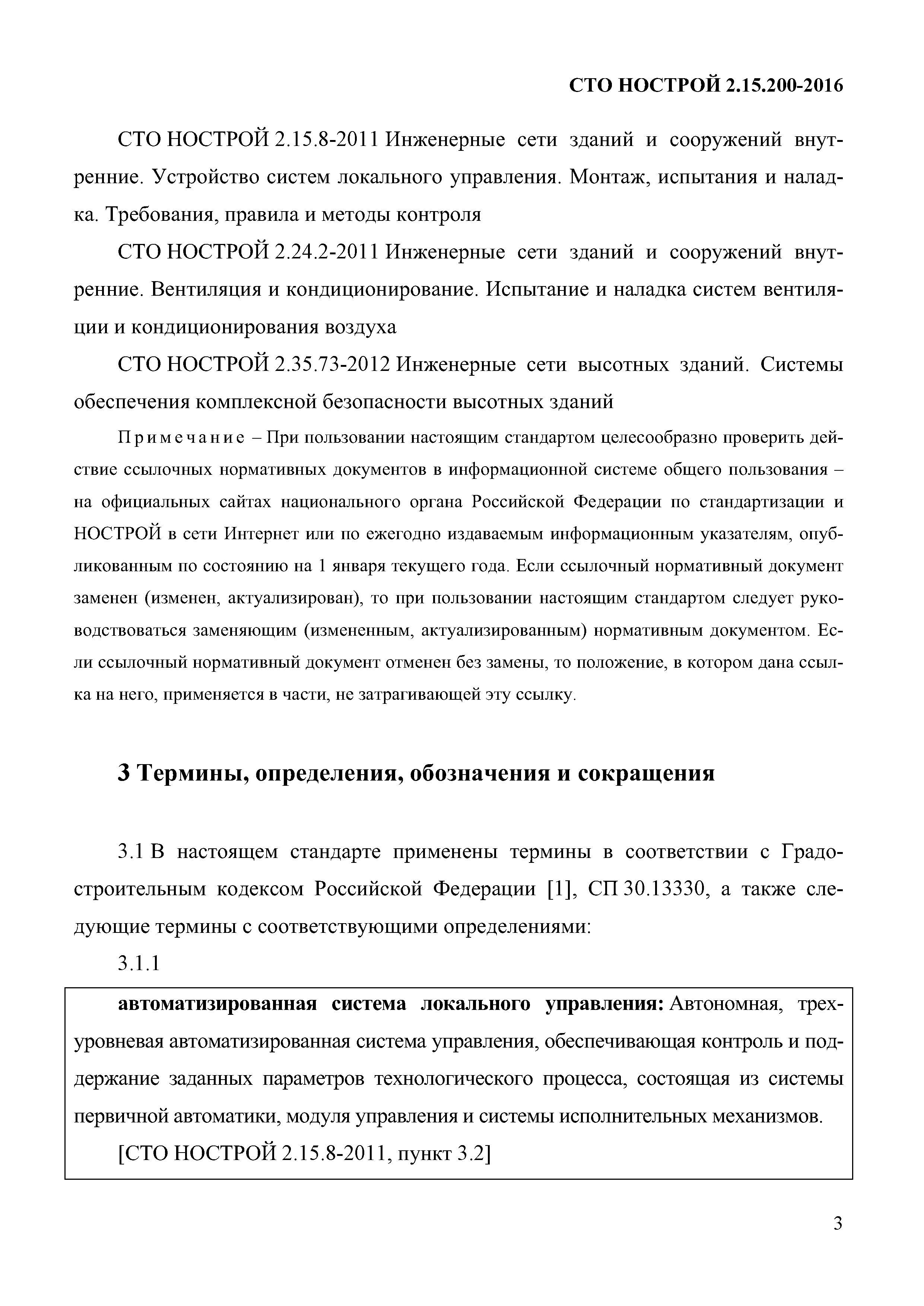 СТО НОСТРОЙ 2.15.200-2016

СТО НОСТРОЙ 2.15.8-2011 Инженерные сети зданий и сооружений внутренние. Устройство систем локального управления. Монтаж, испытания и наладка. Требования, правила и методы контроля

СТО НОСТРОЙ 2.24.2-2011 Инженерные сети зданий и сооружений внутренние. Вентиляция и кондиционирование. Испытание и наладка систем вентиляции и кондиционирования воздуха

СТО НОСТРОЙ 2.35.73-2012 Инженерные сети высотных зданий. Системы обеспечения комплексной безопасности высотных зданий

Примечание – При пользовании настоящим стандартом целесообразно проверить действие ссылочных нормативных документов в информационной системе общего пользования – на официальных сайтах национального органа Российской Федерации по стандартизации и НОСТРОЙ в сети Интернет или по ежегодно издаваемым информационным указателям, опубликованным по состоянию на 1 января текущего года. Если ссылочный нормативный документ заменен (изменен, актуализирован), то при пользовании настоящим стандартом следует руководствоваться заменяющим (измененным, актуализированным) нормативным документом. Если ссылочный нормативный документ отменен без замены, то положение, в котором дана ссылка на него, применяется в части, не затрагивающей эту ссылку.

3 Термины, определения, обозначения и сокращения

3.1 В настоящем стандарте применены термины в соответствии с Градостроительным кодексом Российской Федерации [1], СП 30.13330, а также следующие термины с соответствующими определениями:

3.1.1

автоматизированная система локального управления: Автономная, трехуровневая автоматизированная система управления, обеспечивающая контроль и поддержание заданных параметров технологического процесса, состоящая из системы первичной автоматики, модуля управления и системы исполнительных механизмов.

[СТО НОСТРОЙ 2.15.8-2011, пункт 3.2]

3